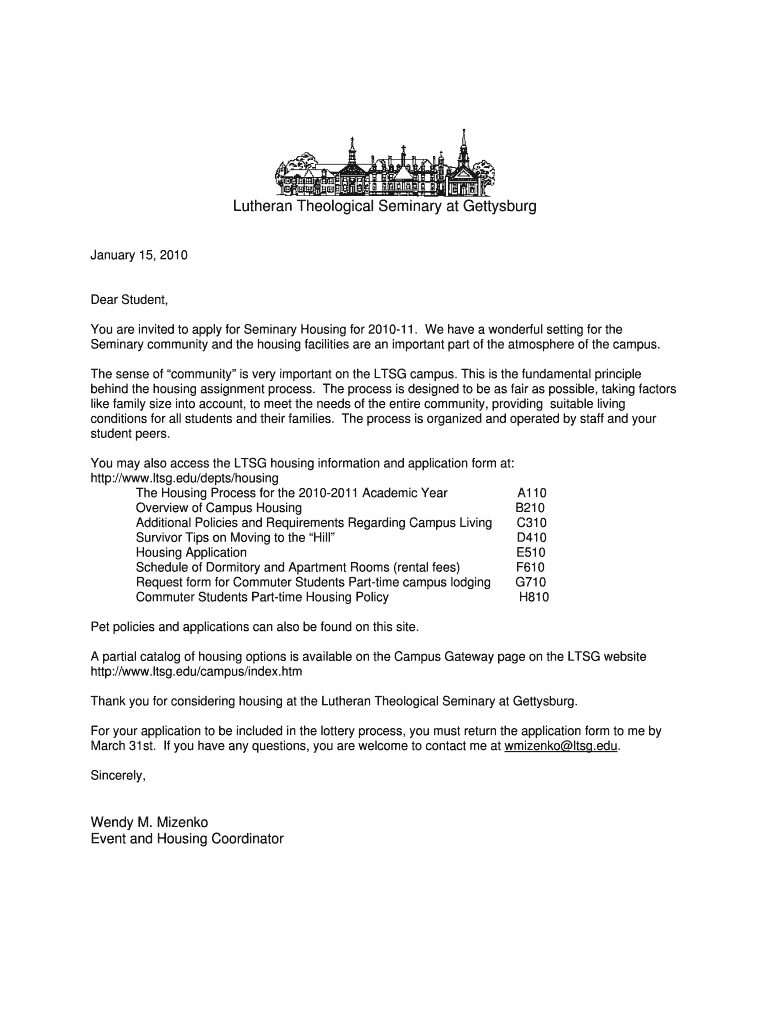 Lutheran Theological Seminary at Gettysburg

January 15, 2010

Dear Student,

You are invited to apply for Seminary Housing for 2010-11. We have a wonderful setting for the Seminary community and the housing facilities are an important part of the atmosphere of the campus.

The sense of "community" is very important on the LTSG campus. This is the fundamental principle behind the housing assignment process. The process is designed to be as fair as possible, taking factors like family size into account, to meet the needs of the entire community, providing suitable living conditions for all students and their families. The process is organized and operated by staff and your student peers.

You may also access the LTSG housing information and application form at:
http://www.ltsg.edu/depts/housing

| | |
|---|---|
| The Housing Process for the 2010-2011 Academic Year | A110 |
| Overview of Campus Housing | B210 |
| Additional Policies and Requirements Regarding Campus Living | C310 |
| Survivor Tips on Moving to the "Hill" | D410 |
| Housing Application | E510 |
| Schedule of Dormitory and Apartment Rooms (rental fees) | F610 |
| Request form for Commuter Students Part-time campus lodging | G710 |
| Commuter Students Part-time Housing Policy | H810 |

Pet policies and applications can also be found on this site.

A partial catalog of housing options is available on the Campus Gateway page on the LTSG website http://www.ltsg.edu/campus/index.htm

Thank you for considering housing at the Lutheran Theological Seminary at Gettysburg.

For your application to be included in the lottery process, you must return the application form to me by March 31st. If you have any questions, you are welcome to contact me at wmizenko@ltsg.edu.

Sincerely,

Wendy M. Mizenko
Event and Housing Coordinator